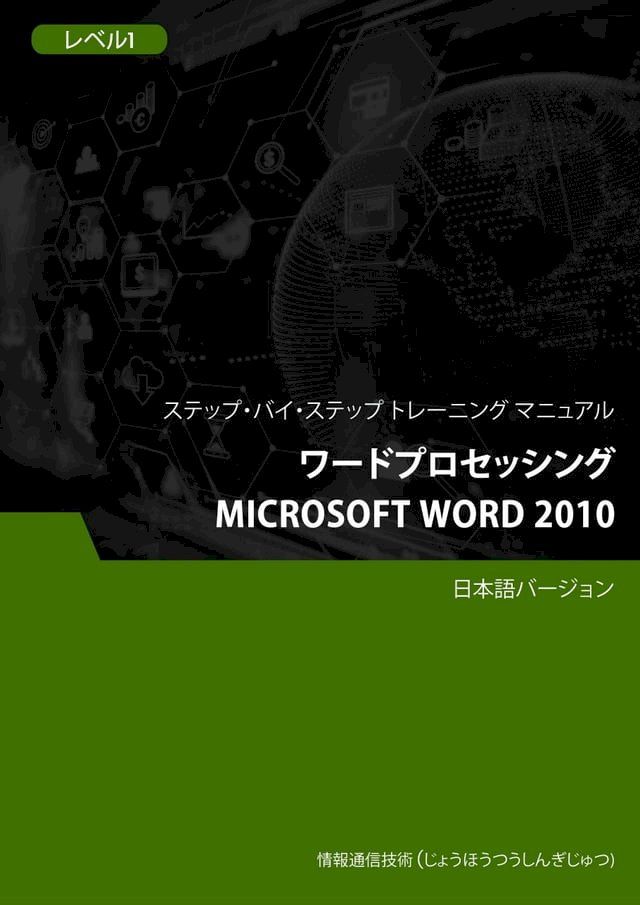 レベル1

ステップ・バイ・ステップ トレーニング マニュアル

ワードプロセッシング

MICROSOFT WORD 2010

日本語バージョン

情報通信技術 (じょうほうつうしんぎじゅつ)